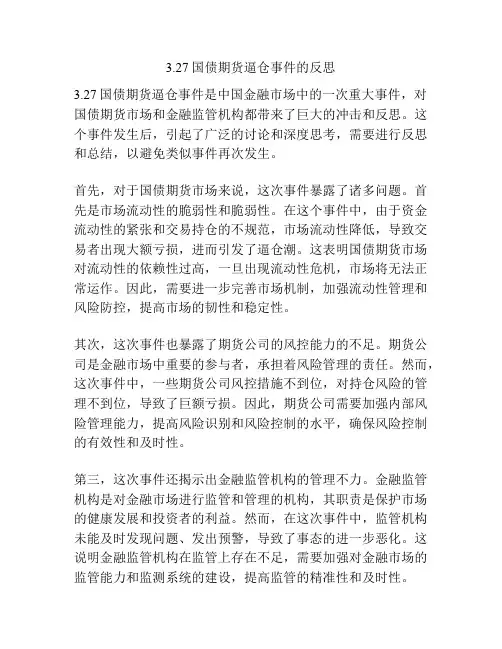 3.27 国债期货逼仓事件的反思

3.27 国债期货逼仓事件是中国金融市场中的一次重大事件，对国债期货市场和金融监管机构都带来了巨大的冲击和反思。这个事件发生后，引起了广泛的讨论和深度思考，需要进行反思和总结，以避免类似事件再次发生。

首先，对于国债期货市场来说，这次事件暴露了诸多问题。首先是市场流动性的脆弱性和脆弱性。在这个事件中，由于资金流动性的紧张和交易持仓的不规范，市场流动性降低，导致交易者出现大额亏损，进而引发了逼仓潮。这表明国债期货市场对流动性的依赖性过高，一旦出现流动性危机，市场将无法正常运作。因此，需要进一步完善市场机制，加强流动性管理和风险防控，提高市场的韧性和稳定性。

其次，这次事件也暴露了期货公司的风控能力的不足。期货公司是金融市场中重要的参与者，承担着风险管理的责任。然而，这次事件中，一些期货公司风控措施不到位，对持仓风险的管理不到位，导致了巨额亏损。因此，期货公司需要加强内部风险管理能力，提高风险识别和风险控制的水平，确保风险控制的有效性和及时性。

第三，这次事件还揭示出金融监管机构的管理不力。金融监管机构是对金融市场进行监管和管理的机构，其职责是保护市场的健康发展和投资者的利益。然而，在这次事件中，监管机构未能及时发现问题、发出预警，导致了事态的进一步恶化。这说明金融监管机构在监管上存在不足，需要加强对金融市场的监管能力和监测系统的建设，提高监管的精准性和及时性。